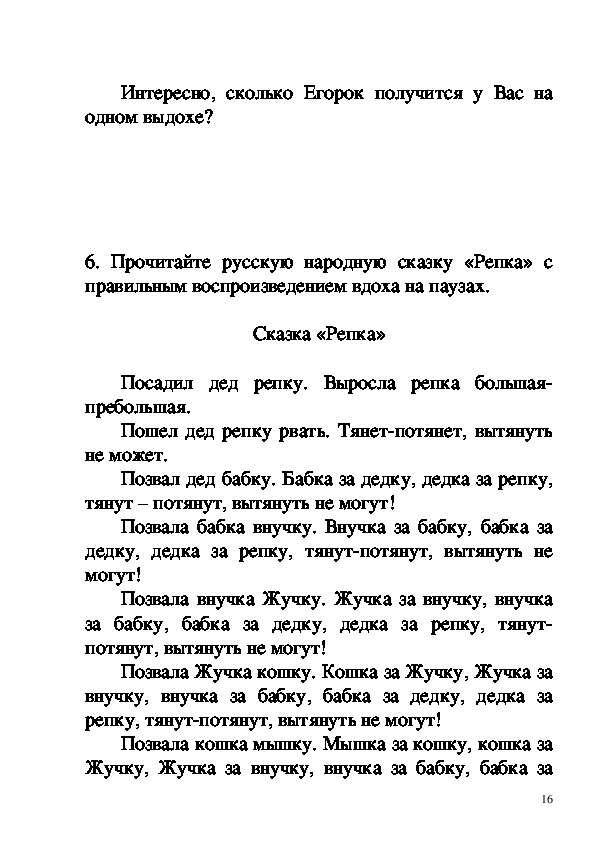 Интересно, сколько Егорок получится у Вас на одном выдохе?

6. Прочитайте русскую народную сказку «Репка» с правильным воспроизведением вдоха на паузах.

Сказка «Репка»

Посадил дед репку. Выросла репка большая-пребольшая.

Пошел дед репку рвать. Тянет-потянет, вытянуть не может.

Позвал дед бабку. Бабка за дедку, дедка за репку, тянут – потянут, вытянуть не могут!

Позвала бабка внучку. Внучка за бабку, бабка за дедку, дедка за репку, тянут-потянут, вытянуть не могут!

Позвала внучка Жучку. Жучка за внучку, внучка за бабку, бабка за дедку, дедка за репку, тянут-потянут, вытянуть не могут!

Позвала Жучка кошку. Кошка за Жучку, Жучка за внучку, внучка за бабку, бабка за дедку, дедка за репку, тянут-потянут, вытянуть не могут!

Позвала кошка мышку. Мышка за кошку, кошка за Жучку, Жучка за внучку, внучка за бабку, бабка за

16